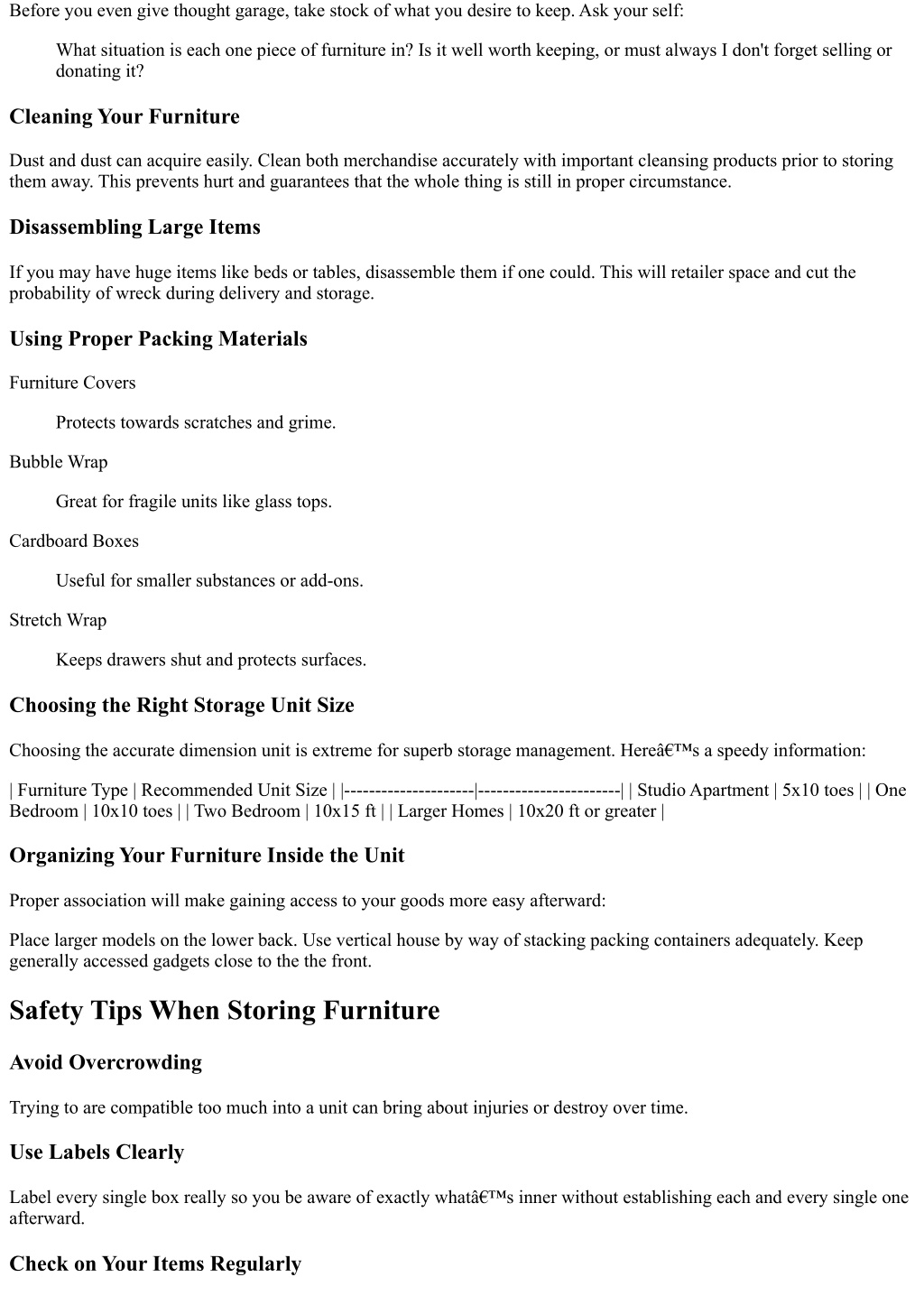 Before you even give thought garage, take stock of what you desire to keep. Ask your self:

What situation is each one piece of furniture in? Is it well worth keeping, or must always I don't forget selling or donating it?

Cleaning Your Furniture

Dust and dust can acquire easily. Clean both merchandise accurately with important cleansing products prior to storing them away. This prevents hurt and guarantees that the whole thing is still in proper circumstance.

Disassembling Large Items

If you may have huge items like beds or tables, disassemble them if one could. This will retailer space and cut the probability of wreck during delivery and storage.

Using Proper Packing Materials

Furniture Covers

Protects towards scratches and grime.

Bubble Wrap

Great for fragile units like glass tops.

Cardboard Boxes

Useful for smaller substances or add-ons.

Stretch Wrap

Keeps drawers shut and protects surfaces.

Choosing the Right Storage Unit Size

Choosing the accurate dimension unit is extreme for superb storage management. Hereâ€™s a speedy information:

| Furniture Type | Recommended Unit Size | |---------------------|-----------------------| | Studio Apartment | 5x10 toes | | One Bedroom | 10x10 toes | | Two Bedroom | 10x15 ft | | Larger Homes | 10x20 ft or greater |

Organizing Your Furniture Inside the Unit

Proper association will make gaining access to your goods more easy afterward:

Place larger models on the lower back. Use vertical house by way of stacking packing containers adequately. Keep generally accessed gadgets close to the the front.

Safety Tips When Storing Furniture

Avoid Overcrowding

Trying to are compatible too much into a unit can bring about injuries or destroy over time.

Use Labels Clearly

Label every single box really so you be aware of exactly whatâ€™s inner without establishing each and every single one afterward.

Check on Your Items Regularly